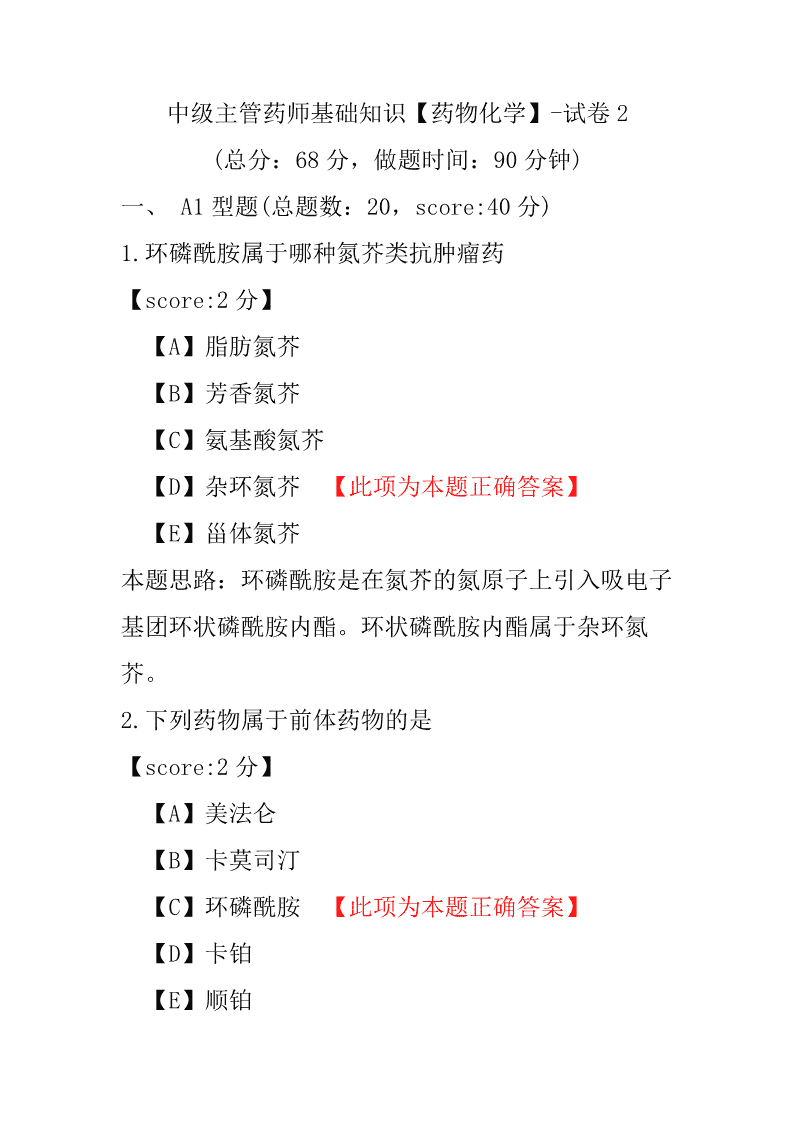 中级主管药师基础知识【药物化学】-试卷 2

（总分：68 分，做题时间：90 分钟）

一、 A1 型题(总题数：20，score:40 分)

1.环磷酰胺属于哪种氮芥类抗肿瘤药

【score:2 分】

【A】脂肪氮芥

【B】芳香氮芥

【C】氨基酸氮芥

【D】杂环氮芥 【此项为本题正确答案】

【E】甾体氮芥

本题思路：环磷酰胺是在氮芥的氮原子上引入吸电子基团环状磷酰胺内酯。环状磷酰胺内酯属于杂环氮芥。

2.下列药物属于前体药物的是

【score:2 分】

【A】美法仑

【B】卡莫司汀

【C】环磷酰胺 【此项为本题正确答案】

【D】卡铂

【E】顺铂